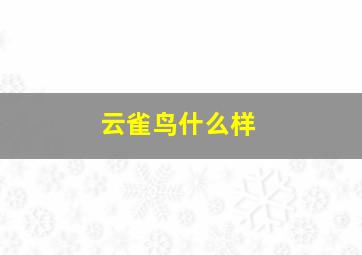 云雀鸟什么样